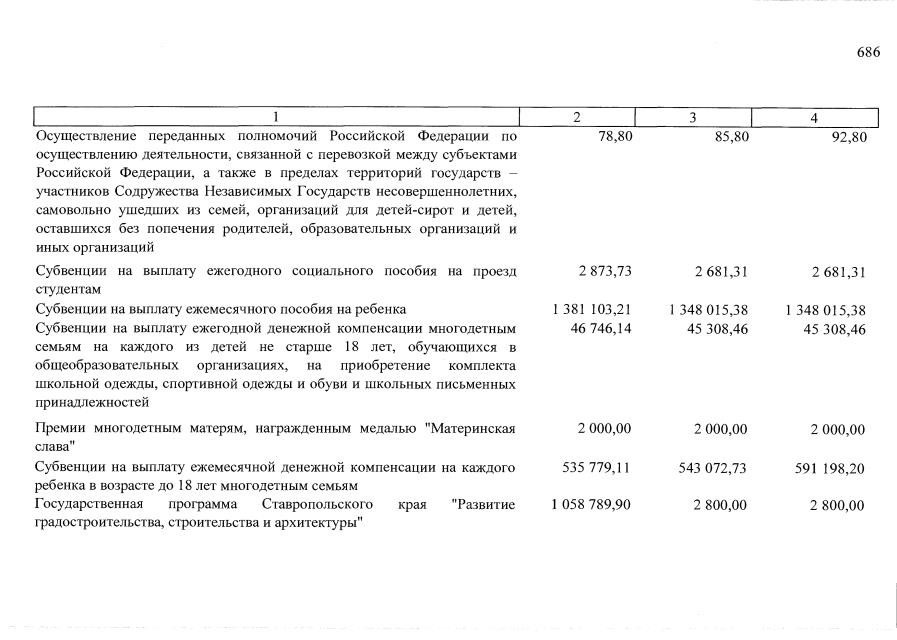 686

| 1 | 2 | 3 | 4 |
|---|---|---|---|
| Осуществление переданных полномочий Российской Федерации по осуществлению деятельности, связанной с перевозкой между субъектами Российской Федерации, а также в пределах территорий государств – участников Содружества Независимых Государств несовершеннолетних, самовольно ушедших из семей, организаций для детей-сирот и детей, оставшихся без попечения родителей, образовательных организаций и иных организаций | 78,80 | 85,80 | 92,80 |
| Субвенции на выплату ежегодного социального пособия на проезд студентам | 2 873,73 | 2 681,31 | 2 681,31 |
| Субвенции на выплату ежемесячного пособия на ребенка | 1 381 103,21 | 1 348 015,38 | 1 348 015,38 |
| Субвенции на выплату ежегодной денежной компенсации многодетным семьям на каждого из детей не старше 18 лет, обучающихся в общеобразовательных организациях, на приобретение комплекта школьной одежды, спортивной одежды и обуви и школьных письменных принадлежностей | 46 746,14 | 45 308,46 | 45 308,46 |
| Премии многодетным матерям, награжденным медалью "Материнская слава" | 2 000,00 | 2 000,00 | 2 000,00 |
| Субвенции на выплату ежемесячной денежной компенсации на каждого ребенка в возрасте до 18 лет многодетным семьям | 535 779,11 | 543 072,73 | 591 198,20 |
| Государственная программа Ставропольского края "Развитие градостроительства, строительства и архитектуры" | 1 058 789,90 | 2 800,00 | 2 800,00 |